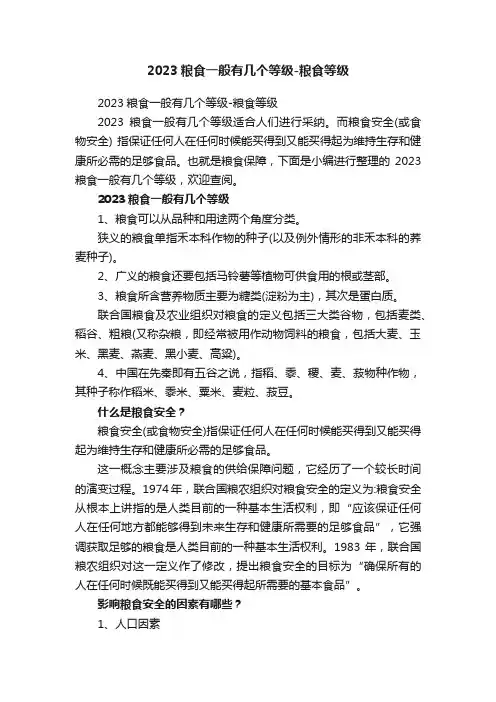 2023 粮食一般有几个等级-粮食等级

2023 粮食一般有几个等级-粮食等级

2023 粮食一般有几个等级适合人们进行采纳。而粮食安全(或食物安全) 指保证任何人在任何时候能买得到又能买得起为维持生存和健康所必需的足够食品。也就是粮食保障，下面是小编进行整理的 2023 粮食一般有几个等级，欢迎查阅。

2023 粮食一般有几个等级

1、粮食可以从品种和用途两个角度分类。

狭义的粮食单指禾本科作物的种子(以及例外情形的非禾本科的荞麦种子)。

2、广义的粮食还要包括马铃薯等植物可供食用的根或茎部。

3、粮食所含营养物质主要为糖类(淀粉为主)，其次是蛋白质。

联合国粮食及农业组织对粮食的定义包括三大类谷物，包括麦类、稻谷、粗粮(又称杂粮，即经常被用作动物饲料的粮食，包括大麦、玉米、黑麦、燕麦、黑小麦、高粱)。

4、中国在先秦即有五谷之说，指稻、黍、稷、麦、菽物种作物，其种子称作稻米、黍米、粟米、麦粒、菽豆。

什么是粮食安全？

粮食安全(或食物安全)指保证任何人在任何时候能买得到又能买得起为维持生存和健康所必需的足够食品。

这一概念主要涉及粮食的供给保障问题，它经历了一个较长时间的演变过程。1974 年，联合国粮农组织对粮食安全的定义为:粮食安全从根本上讲指的是人类目前的一种基本生活权利，即“应该保证任何人在任何地方都能够得到未来生存和健康所需要的足够食品”，它强调获取足够的粮食是人类目前的一种基本生活权利。1983 年，联合国粮农组织对这一定义作了修改，提出粮食安全的目标为“确保所有的人在任何时候既能买得到又能买得起所需要的基本食品”。

影响粮食安全的因素有哪些？

1、人口因素